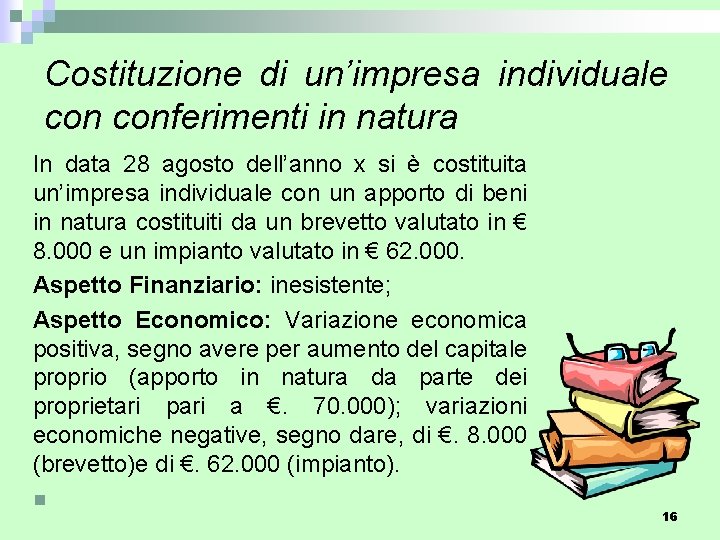 Costituzione di un'impresa individuale con conferimenti in natura

In data 28 agosto dell'anno x si è costituita un'impresa individuale con un apporto di beni in natura costituiti da un brevetto valutato in € 8.000 e un impianto valutato in € 62.000.

Aspetto Finanziario: inesistente;

Aspetto Economico: Variazione economica positiva, segno avere per aumento del capitale proprio (apporto in natura da parte dei proprietari pari a €. 70.000); variazioni economiche negative, segno dare, di €. 8.000 (brevetto)e di €. 62.000 (impianto).

16